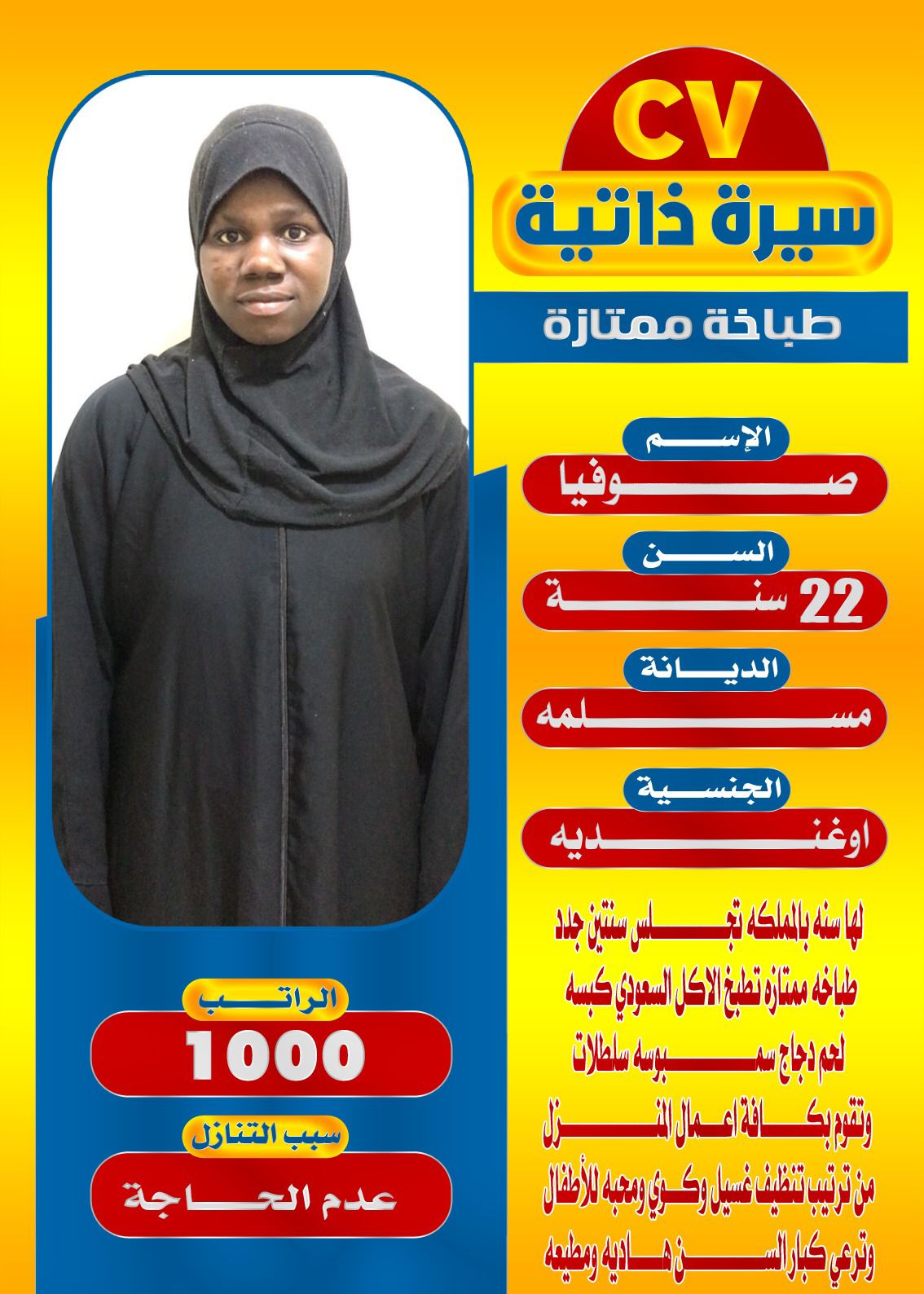 CV
سيرة ذاتية
طباخة ممتازة

الإسم
صوفيا
السن
22 سنة
الديانة
مسلمه
الجنسية
اوغنديه

لها سنه بالمملكه تجلس سنتين جدد
طباخه ممتازه تطبخ الاكل السعودي كبسه
لحم دجاج سمبوسه سلطات
وتقوم بكافة اعمال المنزل
من ترتيب تنظيف غسيل وكوي ومحبه للأطفال
وترعي كبار السن هاديه ومطيعه

الراتب
1000
سبب التنازل
عدم الحاجة